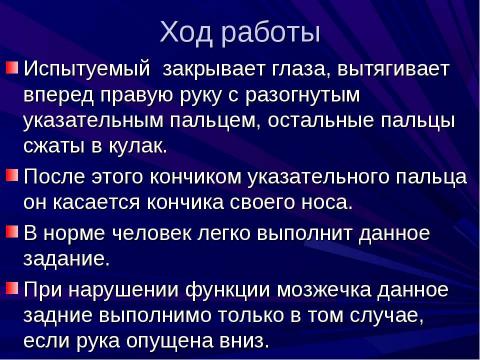 Ход работы

Испытуемый  закрывает глаза, вытягивает вперед правую руку с разогнутым указательным пальцем, остальные пальцы сжаты в кулак.

После этого кончиком указательного пальца он касается кончика своего носа.

В норме человек легко выполнит данное задание.

При нарушении функции мозжечка данное задние выполнимо только в том случае, если рука опущена вниз.